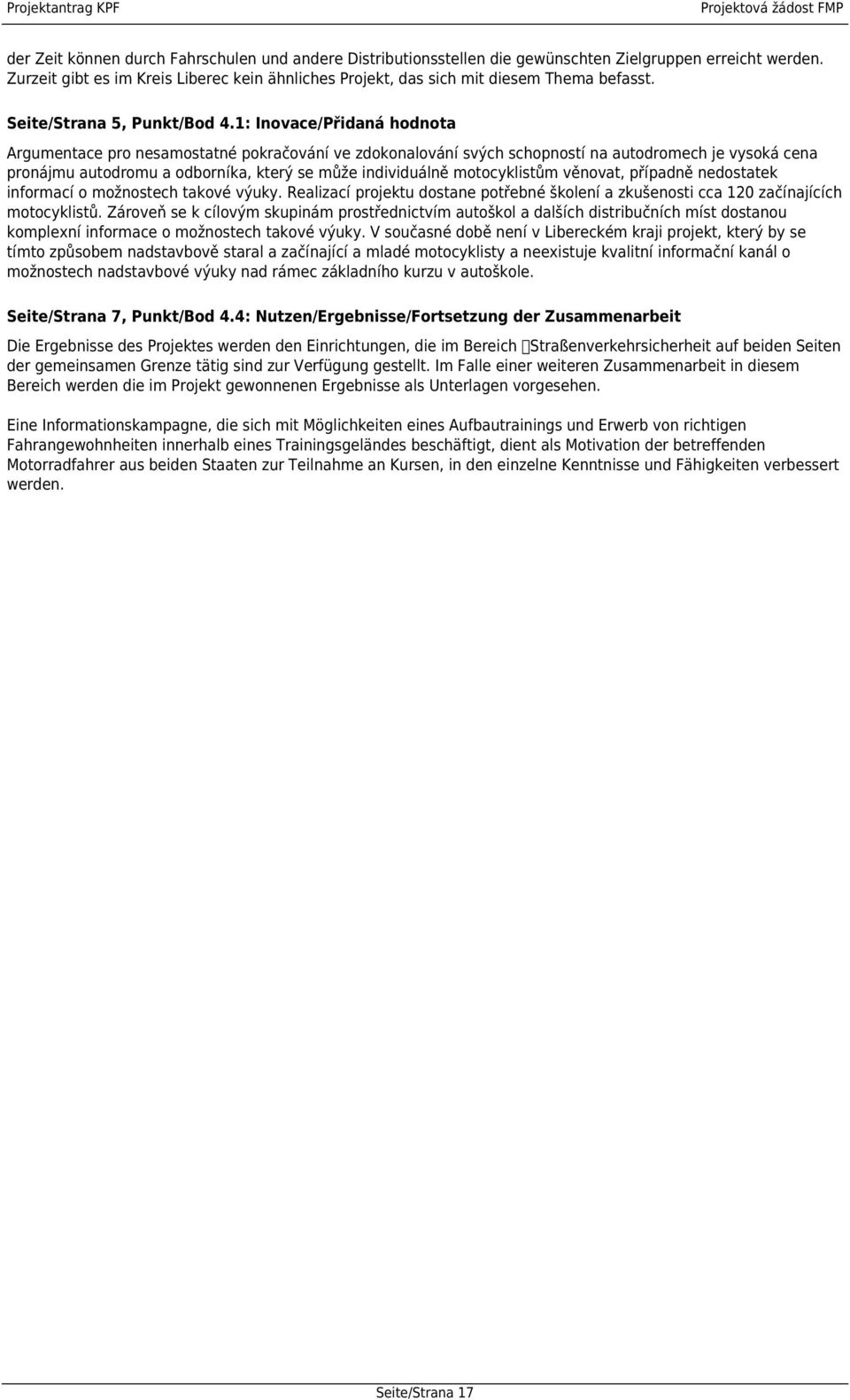 Projektantrag KPF

Projektová žádost FMP

der Zeit können durch Fahrschulen und andere Distributionsstellen die gewünschten Zielgruppen erreicht werden. Zurzeit gibt es im Kreis Liberec kein ähnliches Projekt, das sich mit diesem Thema befasst.

Seite/Strana 5, Punkt/Bod 4.1: Inovace/Přidaná hodnota

Argumentace pro nesamostatné pokračování ve zdokonalování svých schopností na autodromech je vysoká cena pronájmu autodromu a odborníka, který se může individuálně motocyklistům věnovat, případně nedostatek informací o možnostech takové výuky. Realizací projektu dostane potřebné školení a zkušenosti cca 120 začínajících motocyklistů. Zároveň se k cílovým skupinám prostřednictvím autoškol a dalších distribučních míst dostanou komplexní informace o možnostech takové výuky. V současné době není v Libereckém kraji projekt, který by se tímto způsobem nadstavbově staral a začínající a mladé motocyklisty a neexistuje kvalitní informační kanál o možnostech nadstavbové výuky nad rámec základního kurzu v autoškole.

Seite/Strana 7, Punkt/Bod 4.4: Nutzen/Ergebnisse/Fortsetzung der Zusammenarbeit

Die Ergebnisse des Projektes werden den Einrichtungen, die im Bereich Straßenverkehrsicherheit auf beiden Seiten der gemeinsamen Grenze tätig sind zur Verfügung gestellt. Im Falle einer weiteren Zusammenarbeit in diesem Bereich werden die im Projekt gewonnenen Ergebnisse als Unterlagen vorgesehen.

Eine Informationskampagne, die sich mit Möglichkeiten eines Aufbautrainings und Erwerb von richtigen Fahrangewohnheiten innerhalb eines Trainingsgeländes beschäftigt, dient als Motivation der betreffenden Motorradfahrer aus beiden Staaten zur Teilnahme an Kursen, in den einzelne Kenntnisse und Fähigkeiten verbessert werden.

Seite/Strana 17